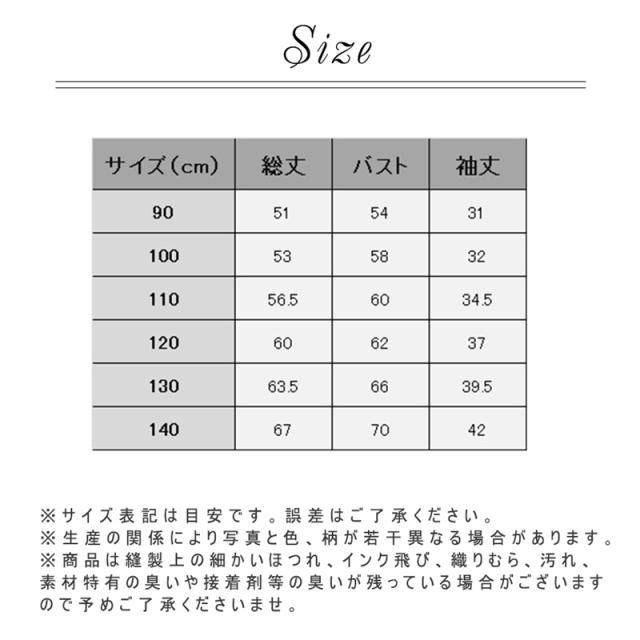 Size

| サイズ（cm） | 総丈 | バスト | 袖丈 |
|---|---|---|---|
| 90 | 51 | 54 | 31 |
| 100 | 53 | 58 | 32 |
| 110 | 56.5 | 60 | 34.5 |
| 120 | 60 | 62 | 37 |
| 130 | 63.5 | 66 | 39.5 |
| 140 | 67 | 70 | 42 |

※サイズ表記は目安です。誤差はご了承ください。
※生産の関係により写真と色、柄が若干異なる場合があります。
※商品は縫製上の細かいほつれ、インク飛び、織りむら、汚れ、素材特有の臭いや接着剤等の臭いが残っている場合がございますので予めご了承くださいませ。